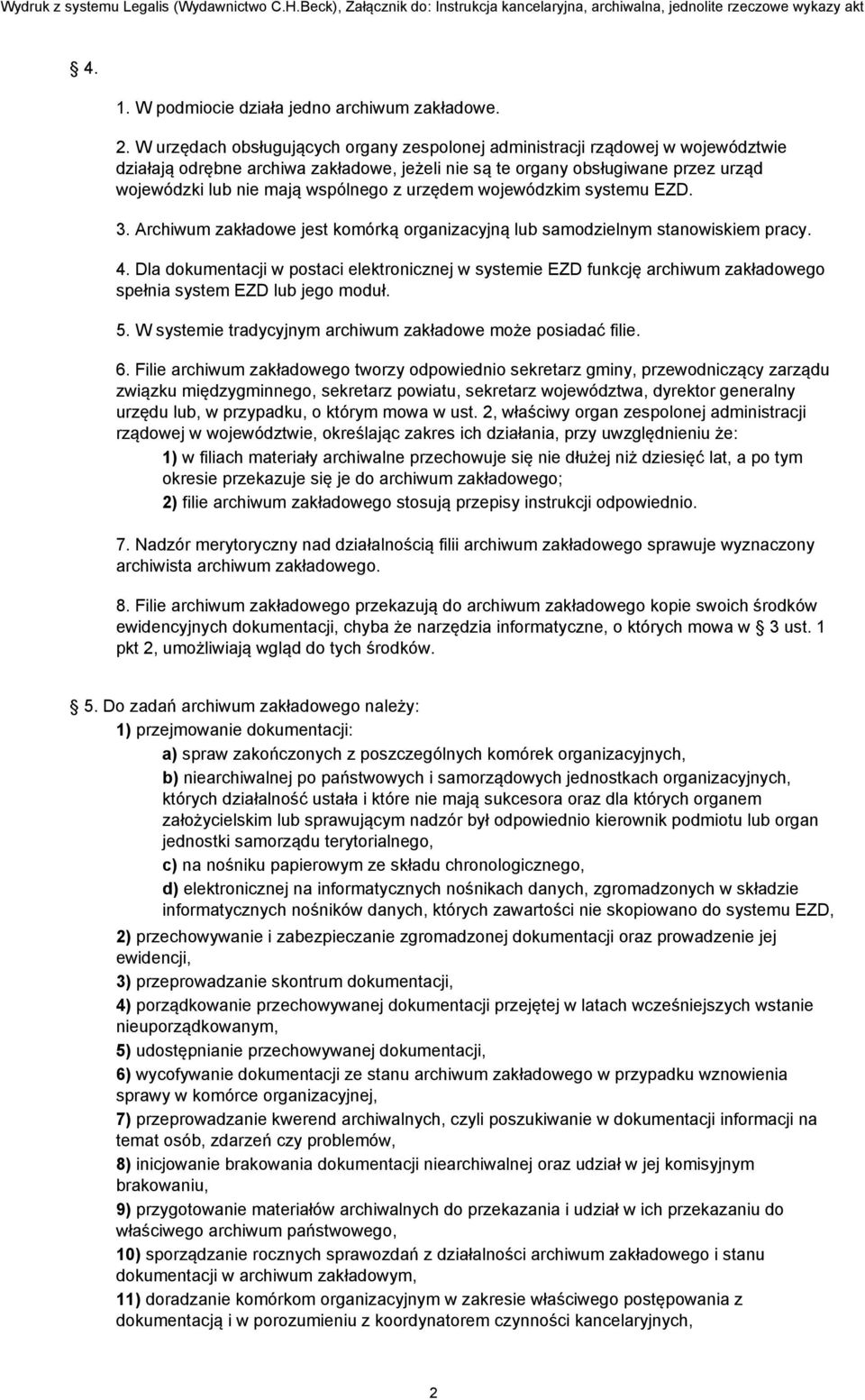 Wydruk z systemu Legalis (Wydawnictwo C.H.Beck), Załącznik do: Instrukcja kancelaryjna, archiwalna, jednolite rzeczowe wykazy akt

§ 4.

1. W podmiocie działa jedno archiwum zakładowe.

2. W urzędach obsługujących organy zespolonej administracji rządowej w województwie działają odrębne archiwa zakładowe, jeżeli nie są te organy obsługiwane przez urząd wojewódzki lub nie mają wspólnego z urzędem wojewódzkim systemu EZD.

3. Archiwum zakładowe jest komórką organizacyjną lub samodzielnym stanowiskiem pracy.

4. Dla dokumentacji w postaci elektronicznej w systemie EZD funkcję archiwum zakładowego spełnia system EZD lub jego moduł.

5. W systemie tradycyjnym archiwum zakładowe może posiadać filie.

6. Filie archiwum zakładowego tworzy odpowiednio sekretarz gminy, przewodniczący zarządu związku międzygminnego, sekretarz powiatu, sekretarz województwa, dyrektor generalny urzędu lub, w przypadku, o którym mowa w ust. 2, właściwy organ zespolonej administracji rządowej w województwie, określając zakres ich działania, przy uwzględnieniu że:

1) w filiach materiały archiwalne przechowuje się nie dłużej niż dziesięć lat, a po tym okresie przekazuje się je do archiwum zakładowego;

2) filie archiwum zakładowego stosują przepisy instrukcji odpowiednio.

7. Nadzór merytoryczny nad działalnością filii archiwum zakładowego sprawuje wyznaczony archiwista archiwum zakładowego.

8. Filie archiwum zakładowego przekazują do archiwum zakładowego kopie swoich środków ewidencyjnych dokumentacji, chyba że narzędzia informatyczne, o których mowa w § 3 ust. 1 pkt 2, umożliwiają wgląd do tych środków.

§ 5. Do zadań archiwum zakładowego należy:

1) przejmowanie dokumentacji:

a) spraw zakończonych z poszczególnych komórek organizacyjnych,

b) niearchiwalnej po państwowych i samorządowych jednostkach organizacyjnych, których działalność ustała i które nie mają sukcesora oraz dla których organem założycielskim lub sprawującym nadzór był odpowiednio kierownik podmiotu lub organ jednostki samorządu terytorialnego,

c) na nośniku papierowym ze składu chronologicznego,

d) elektronicznej na informatycznych nośnikach danych, zgromadzonych w składzie informatycznych nośników danych, których zawartości nie skopiowano do systemu EZD,

2) przechowywanie i zabezpieczanie zgromadzonej dokumentacji oraz prowadzenie jej ewidencji,

3) przeprowadzanie skontrum dokumentacji,

4) porządkowanie przechowywanej dokumentacji przejętej w latach wcześniejszych wstanie nieuporządkowanym,

5) udostępnianie przechowywanej dokumentacji,

6) wycofywanie dokumentacji ze stanu archiwum zakładowego w przypadku wznowienia sprawy w komórce organizacyjnej,

7) przeprowadzanie kwerend archiwalnych, czyli poszukiwanie w dokumentacji informacji na temat osób, zdarzeń czy problemów,

8) inicjowanie brakowania dokumentacji niearchiwalnej oraz udział w jej komisyjnym brakowaniu,

9) przygotowanie materiałów archiwalnych do przekazania i udział w ich przekazaniu do właściwego archiwum państwowego,

10) sporządzanie rocznych sprawozdań z działalności archiwum zakładowego i stanu dokumentacji w archiwum zakładowym,

11) doradzanie komórkom organizacyjnym w zakresie właściwego postępowania z dokumentacją i w porozumieniu z koordynatorem czynności kancelaryjnych,

2